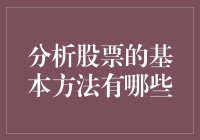 分析股票的基本方法有哪些